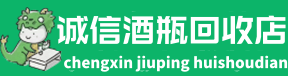 诚信酒瓶回收店
chengxin jiuping huishoudian